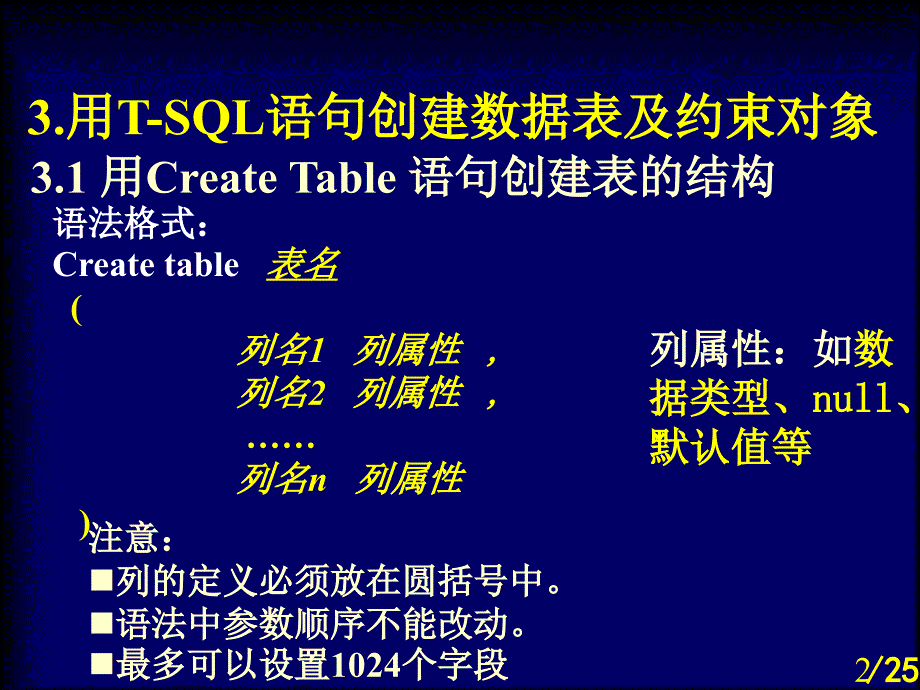 3.用T-SQL语句创建数据表及约束对象

3.1 用Create Table 语句创建表的结构

语法格式：

Create table 表名

(

列名1 列属性 ，

列名2 列属性 ，

……

列名n 列属性

)

列属性：如数据类型、null、默认值等

注意：

■列的定义必须放在圆括号中。

■语法中参数顺序不能改动。

■最多可以设置1024个字段

2/25